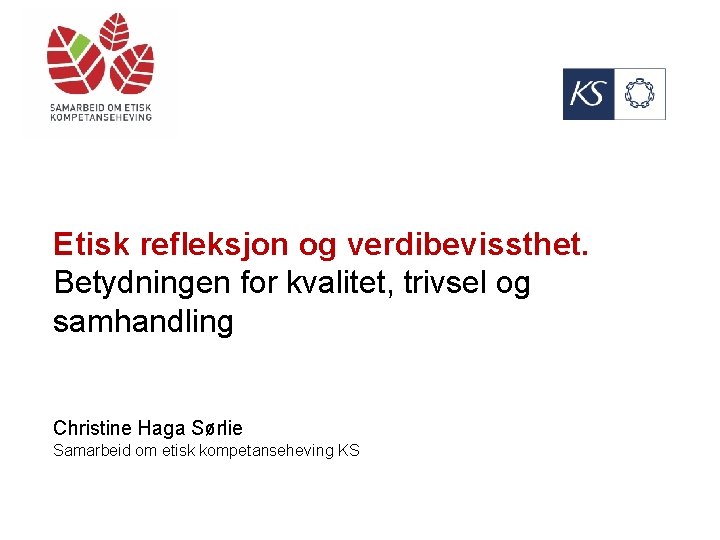 SAMARBEID OM ETISK
KOMPETANSEHEVING

KS

Etisk refleksjon og verdibevissthet. Betydningen for kvalitet, trivsel og samhandling

Christine Haga Sørlie
Samarbeid om etisk kompetanseheving KS